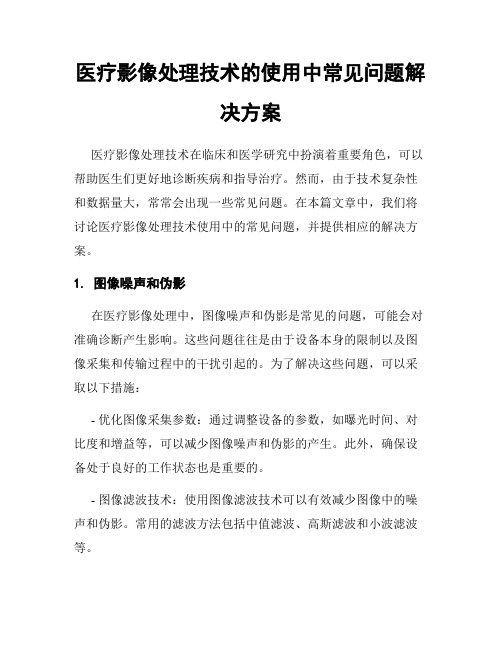 医疗影像处理技术的使用中常见问题解决方案

医疗影像处理技术在临床和医学研究中扮演着重要角色，可以帮助医生们更好地诊断疾病和指导治疗。然而，由于技术复杂性和数据量大，常常会出现一些常见问题。在本篇文章中，我们将讨论医疗影像处理技术使用中的常见问题，并提供相应的解决方案。

1. 图像噪声和伪影

在医疗影像处理中，图像噪声和伪影是常见的问题，可能会对准确诊断产生影响。这些问题往往是由于设备本身的限制以及图像采集和传输过程中的干扰引起的。为了解决这些问题，可以采取以下措施：

- 优化图像采集参数：通过调整设备的参数，如曝光时间、对比度和增益等，可以减少图像噪声和伪影的产生。此外，确保设备处于良好的工作状态也是重要的。

- 图像滤波技术：使用图像滤波技术可以有效减少图像中的噪声和伪影。常用的滤波方法包括中值滤波、高斯滤波和小波滤波等。